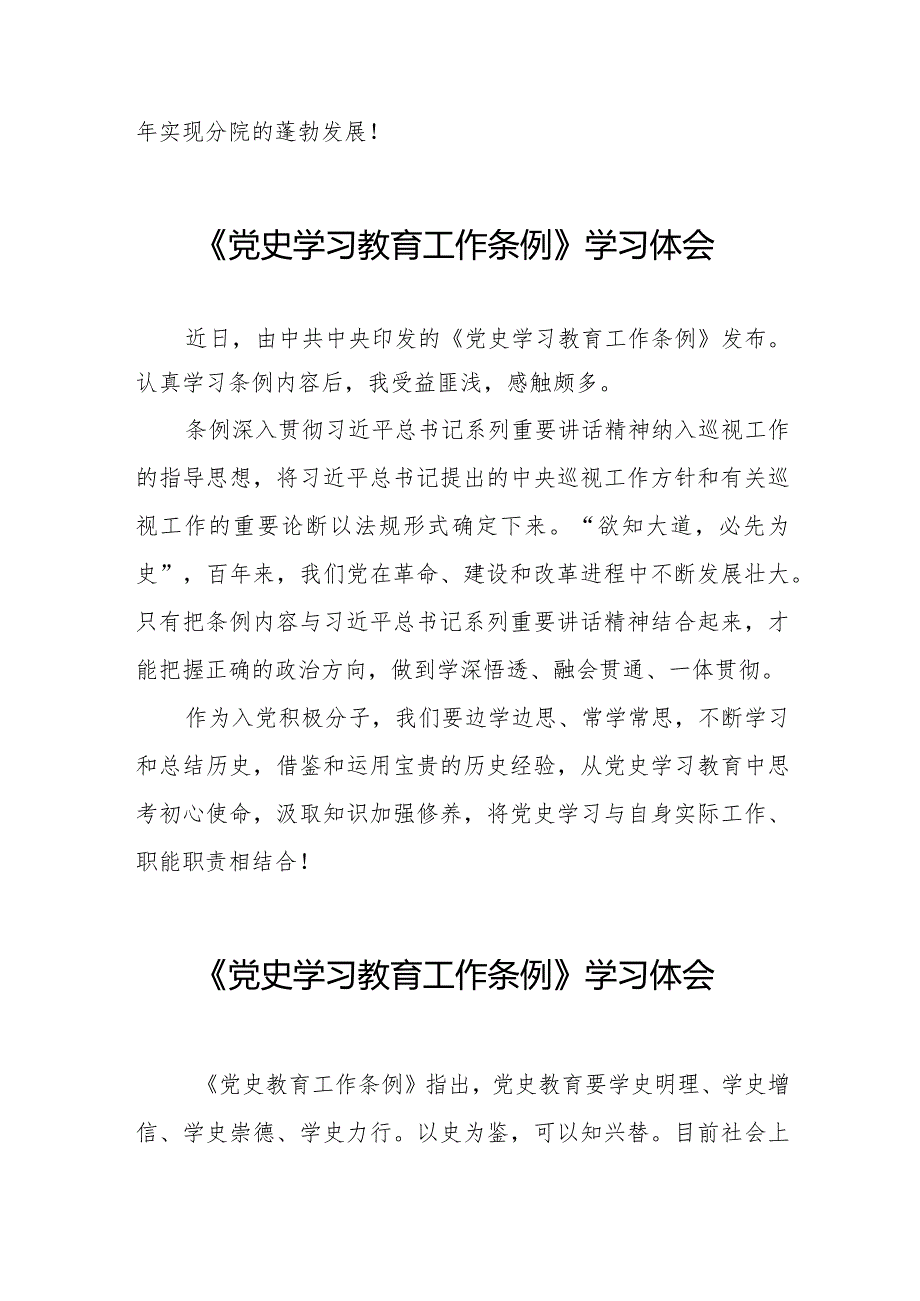 年实现分院的蓬勃发展！

《党史学习教育工作条例》学习体会

近日，由中共中央印发的《党史学习教育工作条例》发布。认真学习条例内容后，我受益匪浅，感触颇多。

条例深入贯彻习近平总书记系列重要讲话精神纳入巡视工作的指导思想，将习近平总书记提出的中央巡视工作方针和有关巡视工作的重要论断以法规形式确定下来。“欲知大道，必先为史”，百年来，我们党在革命、建设和改革进程中不断发展壮大。只有把条例内容与习近平总书记系列重要讲话精神结合起来，才能把握正确的政治方向，做到学深悟透、融会贯通、一体贯彻。

作为入党积极分子，我们要边学边思、常学常思，不断学习和总结历史，借鉴和运用宝贵的历史经验，从党史学习教育中思考初心使命，汲取知识加强修养，将党史学习与自身实际工作、职能职责相结合！

《党史学习教育工作条例》学习体会

《党史教育工作条例》指出，党史教育要学史明理、学史增信、学史崇德、学史力行。以史为鉴，可以知兴替。目前社会上